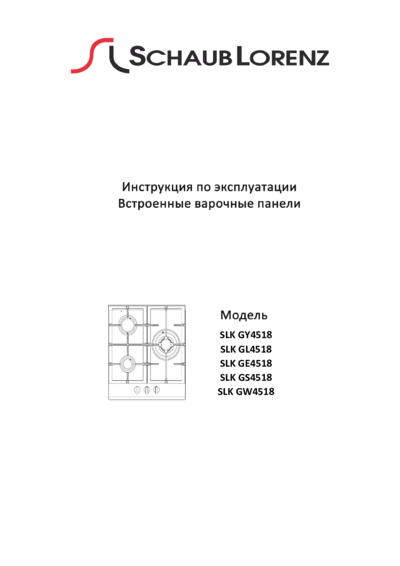 SCHAUB LORENZ

Инструкция по эксплуатации
Встроенные варочные панели

Модель
SLK GY4518
SLK GL4518
SLK GE4518
SLK GS4518
SLK GW4518